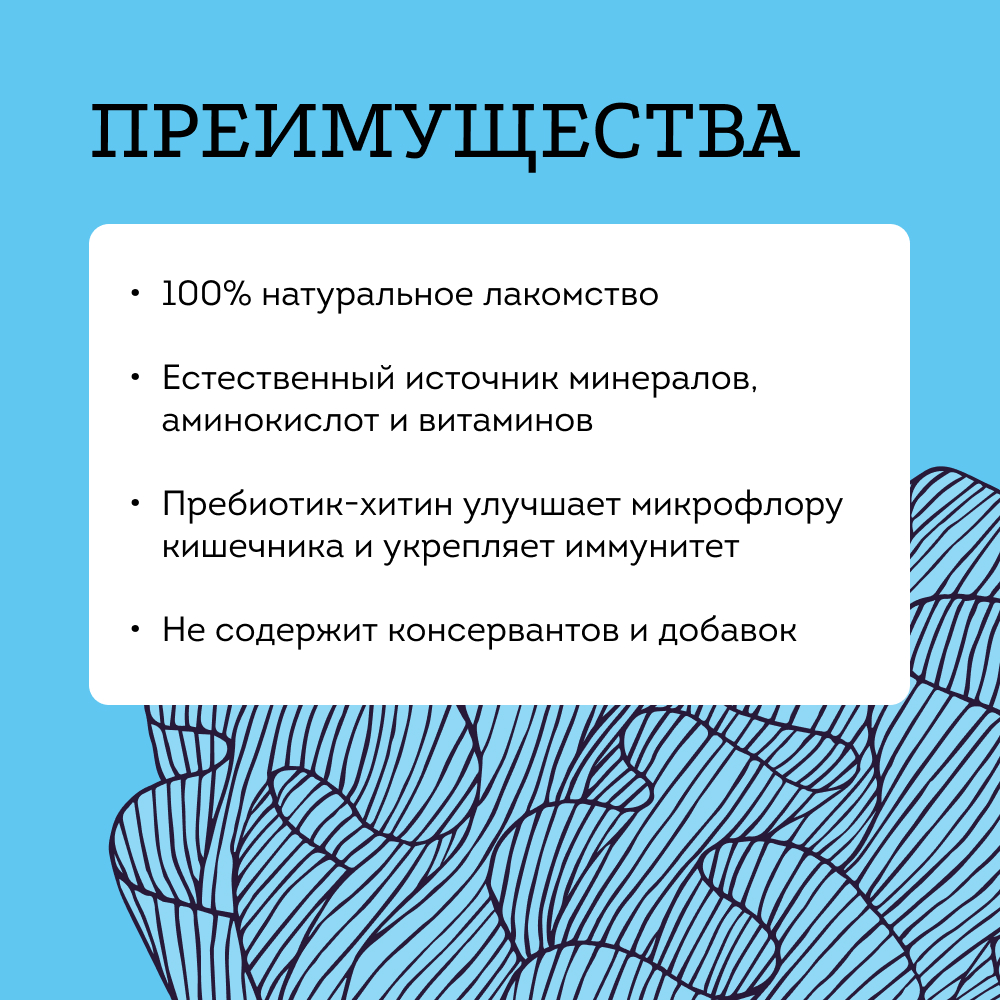 ПРЕИМУЩЕСТВА

• 100% натуральное лакомство

• Естественный источник минералов, аминокислот и витаминов

• Пребиотик-хитин улучшает микрофлору кишечника и укрепляет иммунитет

• Не содержит консервантов и добавок